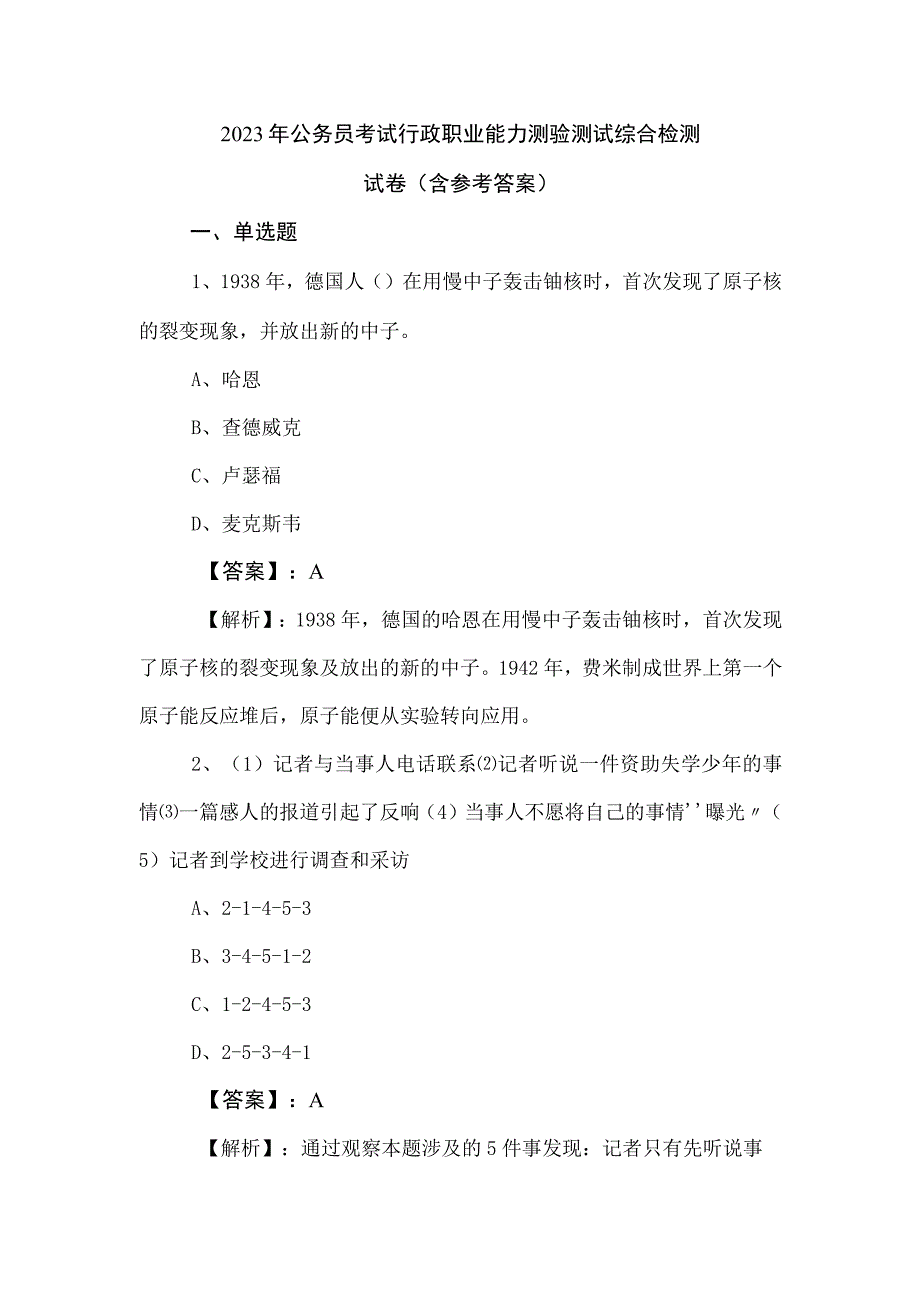 2023年公务员考试行政职业能力测验测试综合检测试卷（含参考答案）

一、单选题

1、1938年，德国人（）在用慢中子轰击铀核时，首次发现了原子核的裂变现象，并放出新的中子。

A、哈恩

B、查德威克

C、卢瑟福

D、麦克斯韦

【答案】：A

【解析】：1938年，德国的哈恩在用慢中子轰击铀核时，首次发现了原子核的裂变现象及放出的新的中子。1942年，费米制成世界上第一个原子能反应堆后，原子能便从实验转向应用。

2、（1）记者与当事人电话联系⑵记者听说一件资助失学少年的事情⑶一篇感人的报道引起了反响（4）当事人不愿将自己的事情''曝光〃（5）记者到学校进行调查和采访

A、2-1-4-5-3

B、3-4-5-1-2

C、1-2-4-5-3

D、2-5-3-4-1

【答案】：A

【解析】：通过观察本题涉及的5件事发现：记者只有先听说事